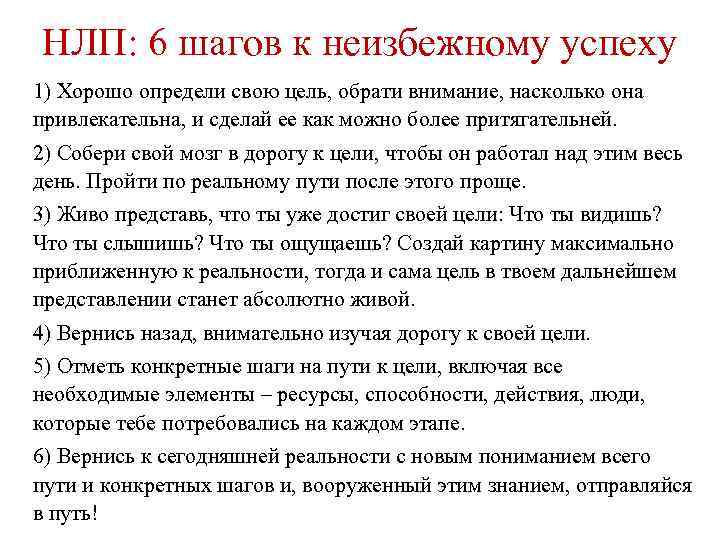 НЛП: 6 шагов к неизбежному успеху

1) Хорошо определи свою цель, обрати внимание, насколько она привлекательна, и сделай ее как можно более притягательней.

2) Собери свой мозг в дорогу к цели, чтобы он работал над этим весь день. Пройти по реальному пути после этого проще.

3) Живо представь, что ты уже достиг своей цели: Что ты видишь? Что ты слышишь? Что ты ощущаешь? Создай картину максимально приближенную к реальности, тогда и сама цель в твоем дальнейшем представлении станет абсолютно живой.

4) Вернись назад, внимательно изучая дорогу к своей цели.

5) Отметь конкретные шаги на пути к цели, включая все необходимые элементы – ресурсы, способности, действия, люди, которые тебе потребовались на каждом этапе.

6) Вернись к сегодняшней реальности с новым пониманием всего пути и конкретных шагов и, вооруженный этим знанием, отправляйся в путь!